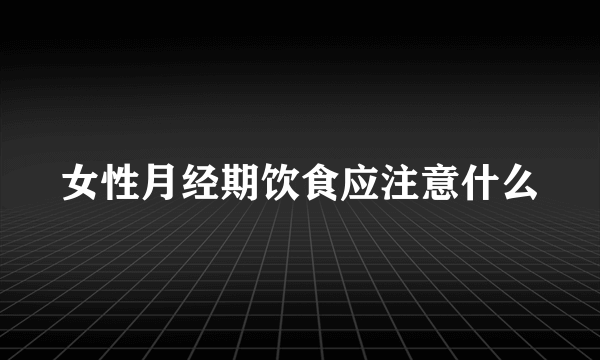 女性月经期饮食应注意什么